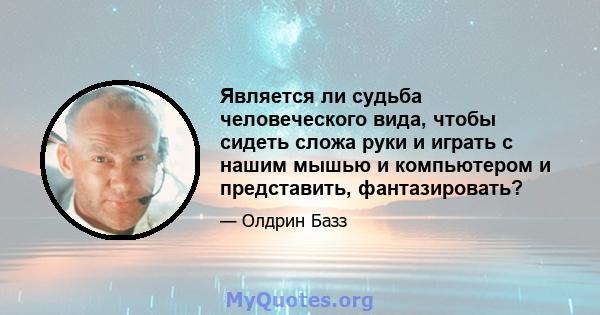 Является ли судьба человеческого вида, чтобы сидеть сложа руки и играть с нашим мышью и компьютером и представить, фантазировать?

— Олдрин Базз

MyQuotes.org